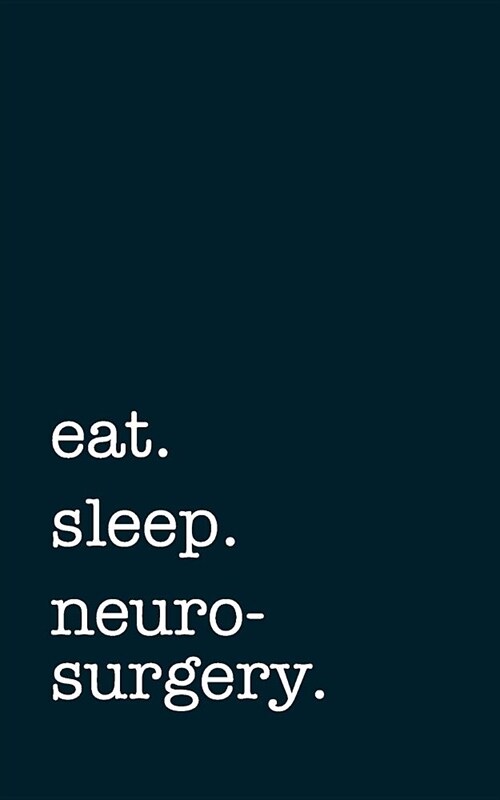 eat.
sleep.
neurosurgery.